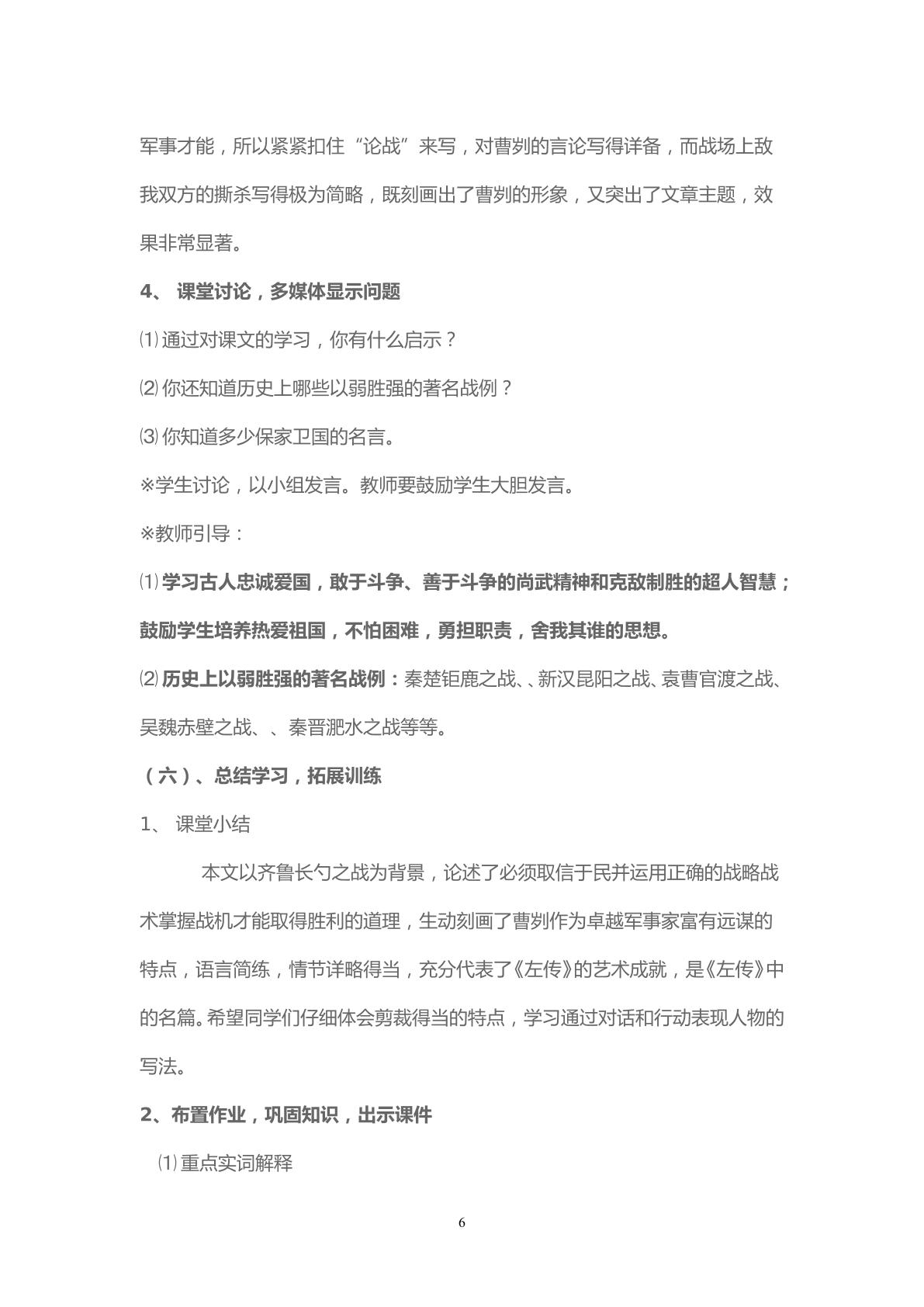 军事才能，所以紧紧扣住“论战”来写，对曹刿的言论写得详备，而战场上敌我双方的撕杀写得极为简略，既刻画出了曹刿的形象，又突出了文章主题，效果非常显著。

4、课堂讨论，多媒体显示问题

⑴通过对课文的学习，你有什么启示？

⑵你还知道历史上哪些以弱胜强的著名战例？

⑶你知道多少保家卫国的名言。

※学生讨论，以小组发言。教师要鼓励学生大胆发言。

※教师引导：

⑴学习古人忠诚爱国，敢于斗争、善于斗争的尚武精神和克敌制胜的超人智慧；鼓励学生培养热爱祖国，不怕困难，勇担职责，舍我其谁的思想。

⑵历史上以弱胜强的著名战例：秦楚钜鹿之战、、新汉昆阳之战、袁曹官渡之战、吴魏赤壁之战、、秦晋淝水之战等等。

（六）、总结学习，拓展训练

1、课堂小结

本文以齐鲁长勺之战为背景，论述了必须取信于民并运用正确的战略战术掌握战机才能取得胜利的道理，生动刻画了曹刿作为卓越军事家富有远谋的特点，语言简练，情节详略得当，充分代表了《左传》的艺术成就，是《左传》中的名篇。希望同学们仔细体会剪裁得当的特点，学习通过对话和行动表现人物的写法。

2、布置作业，巩固知识，出示课件

⑴重点实词解释

6